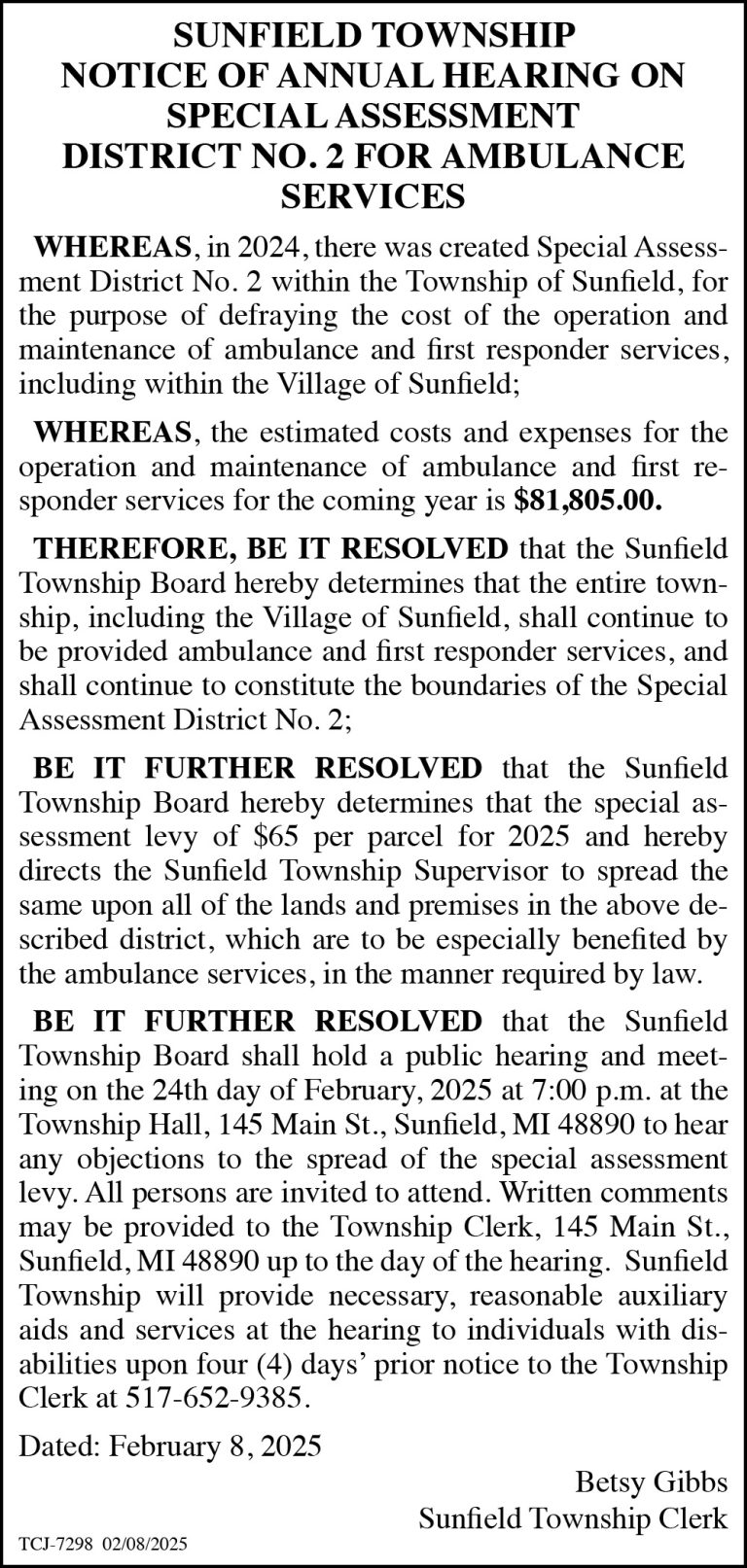 SUNFIELD TOWNSHIP
NOTICE OF ANNUAL HEARING ON SPECIAL ASSESSMENT DISTRICT NO. 2 FOR AMBULANCE SERVICES

WHEREAS, in 2024, there was created Special Assessment District No. 2 within the Township of Sunfield, for the purpose of defraying the cost of the operation and maintenance of ambulance and first responder services, including within the Village of Sunfield;

WHEREAS, the estimated costs and expenses for the operation and maintenance of ambulance and first responder services for the coming year is $81,805.00.

THEREFORE, BE IT RESOLVED that the Sunfield Township Board hereby determines that the entire township, including the Village of Sunfield, shall continue to be provided ambulance and first responder services, and shall continue to constitute the boundaries of the Special Assessment District No. 2;

BE IT FURTHER RESOLVED that the Sunfield Township Board hereby determines that the special assessment levy of $65 per parcel for 2025 and hereby directs the Sunfield Township Supervisor to spread the same upon all of the lands and premises in the above described district, which are to be especially benefited by the ambulance services, in the manner required by law.

BE IT FURTHER RESOLVED that the Sunfield Township Board shall hold a public hearing and meeting on the 24th day of February, 2025 at 7:00 p.m. at the Township Hall, 145 Main St., Sunfield, MI 48890 to hear any objections to the spread of the special assessment levy. All persons are invited to attend. Written comments may be provided to the Township Clerk, 145 Main St., Sunfield, MI 48890 up to the day of the hearing. Sunfield Township will provide necessary, reasonable auxiliary aids and services at the hearing to individuals with disabilities upon four (4) days' prior notice to the Township Clerk at 517-652-9385.

Dated: February 8, 2025

Betsy Gibbs
Sunfield Township Clerk

TCJ-7298 02/08/2025